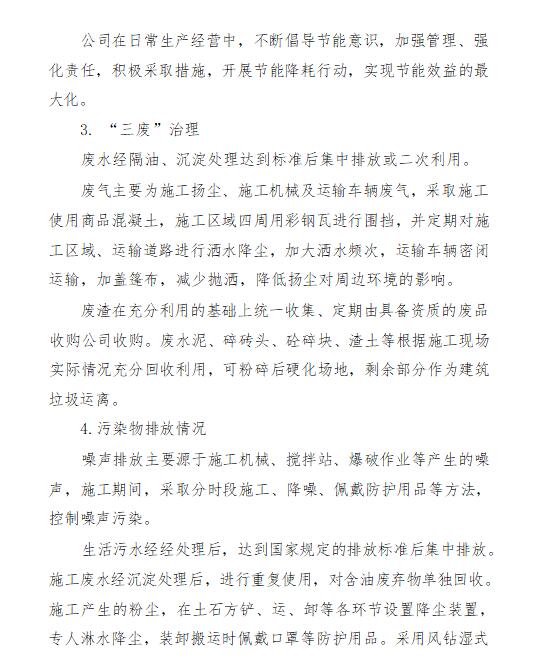 公司在日常生产经营中，不断倡导节能意识，加强管理、强化责任，积极采取措施，开展节能降耗行动，实现节能效益的最大化。

3. “三废”治理

废水经隔油、沉淀处理达到标准后集中排放或二次利用。

废气主要为施工扬尘、施工机械及运输车辆废气，采取施工使用商品混凝土，施工区域四周用彩钢瓦进行围挡，并定期对施工区域、运输道路进行洒水降尘，加大洒水频次，运输车辆密闭运输，加盖篷布，减少抛洒，降低扬尘对周边环境的影响。

废渣在充分利用的基础上统一收集、定期由具备资质的废品收购公司收购。废水泥、碎砖头、砼碎块、渣土等根据施工现场实际情况充分回收利用，可粉碎后硬化场地，剩余部分作为建筑垃圾运离。

4.污染物排放情况

噪声排放主要源于施工机械、搅拌站、爆破作业等产生的噪声，施工期间，采取分时段施工、降噪、佩戴防护用品等方法，控制噪声污染。

生活污水经经处理后，达到国家规定的排放标准后集中排放。施工废水经沉淀处理后，进行重复使用，对含油废弃物单独回收。施工产生的粉尘，在土石方铲、运、卸等各环节设置降尘装置，专人淋水降尘，装卸搬运时佩戴口罩等防护用品。采用风钻湿式